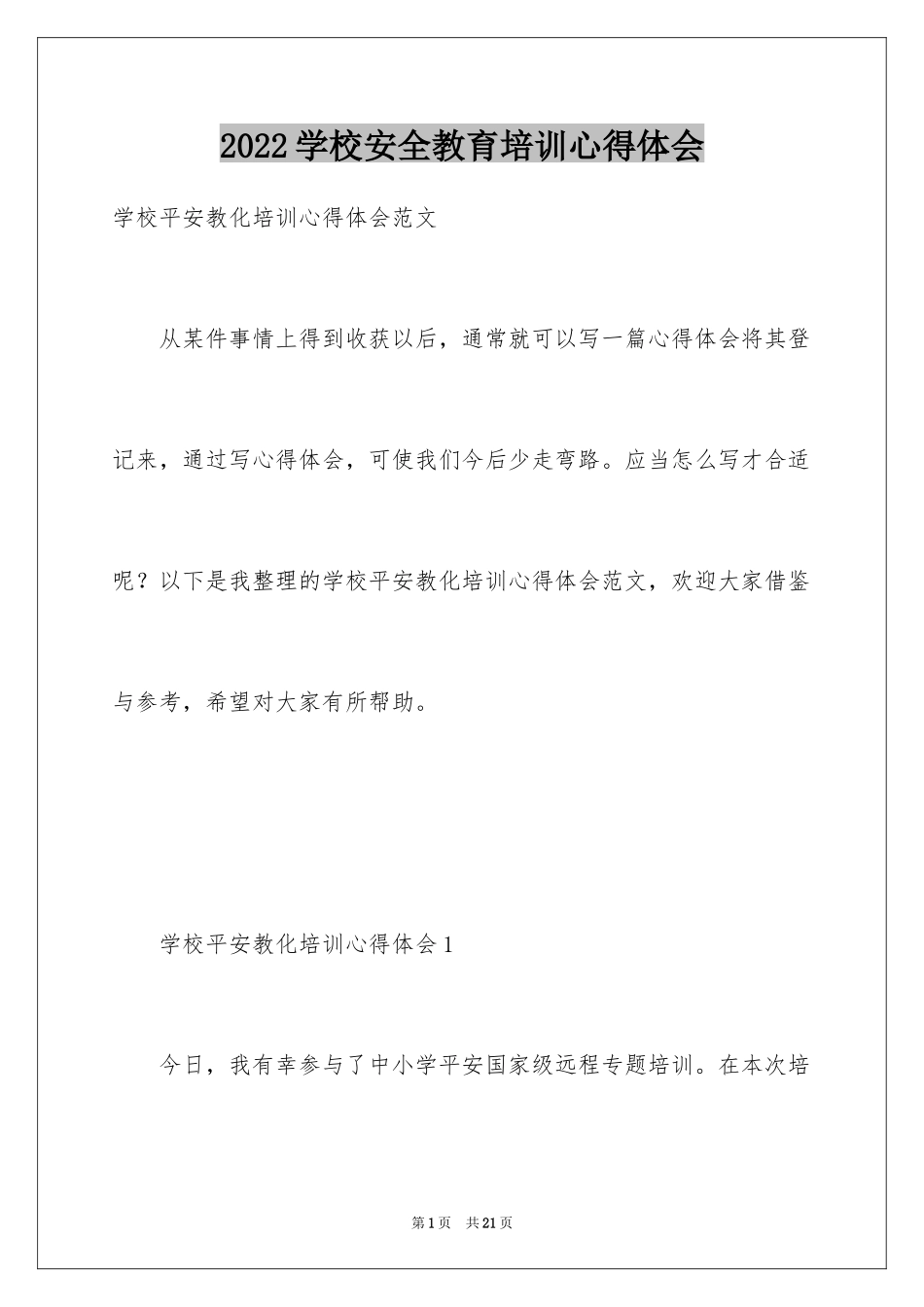 2022学校安全教育培训心得体会

学校平安教化培训心得体会范文

从某件事情上得到收获以后，通常就可以写一篇心得体会将其登记来，通过写心得体会，可使我们今后少走弯路。应当怎么写才合适呢？以下是我整理的学校平安教化培训心得体会范文，欢迎大家借鉴与参考，希望对大家有所帮助。

学校平安教化培训心得体会1

今日，我有幸参与了中小学平安国家级远程专题培训。在本次培

第1页 共21页